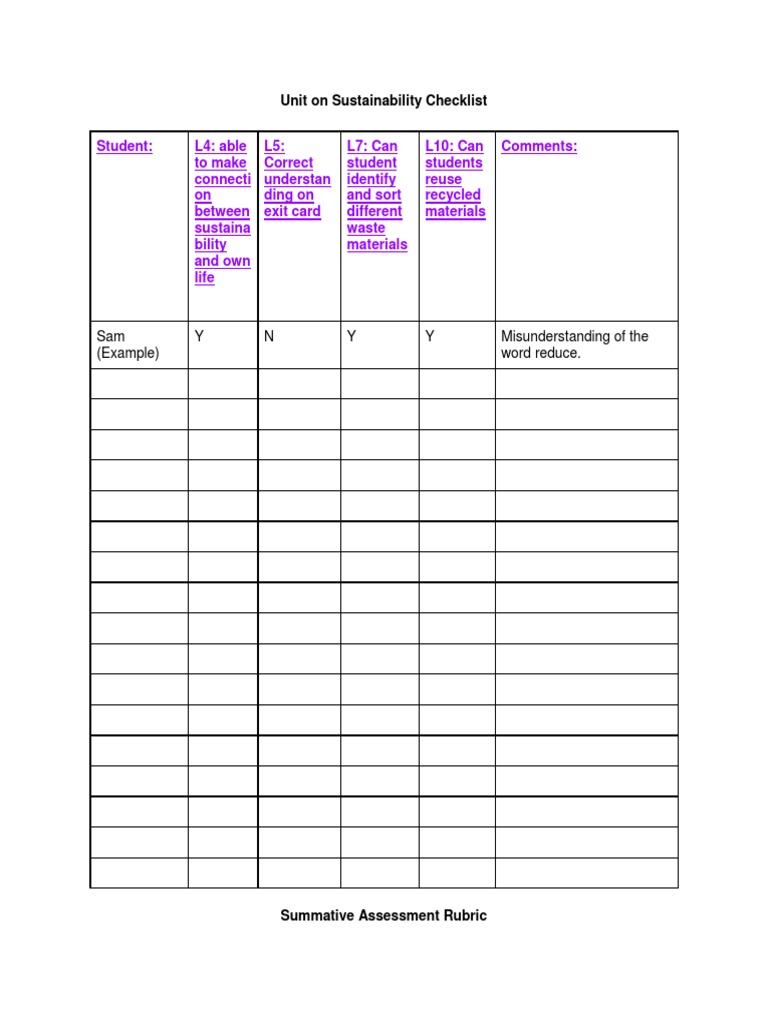 Unit on Sustainability Checklist

| Student: | L4: able to make connection between sustainability and own life | L5: Correct understanding on exit card | L7: Can student identify and sort different waste materials | L10: Can students reuse recycled materials | Comments: |
|---|---|---|---|---|---|
| Sam (Example) | Y | N | Y | Y | Misunderstanding of the word reduce. |
| | | | | | |
| | | | | | |
| | | | | | |
| | | | | | |
| | | | | | |
| | | | | | |
| | | | | | |
| | | | | | |
| | | | | | |
| | | | | | |
| | | | | | |
| | | | | | |
| | | | | | |
| | | | | | |
| | | | | | |
| | | | | | |
| | | | | | |

Summative Assessment Rubric